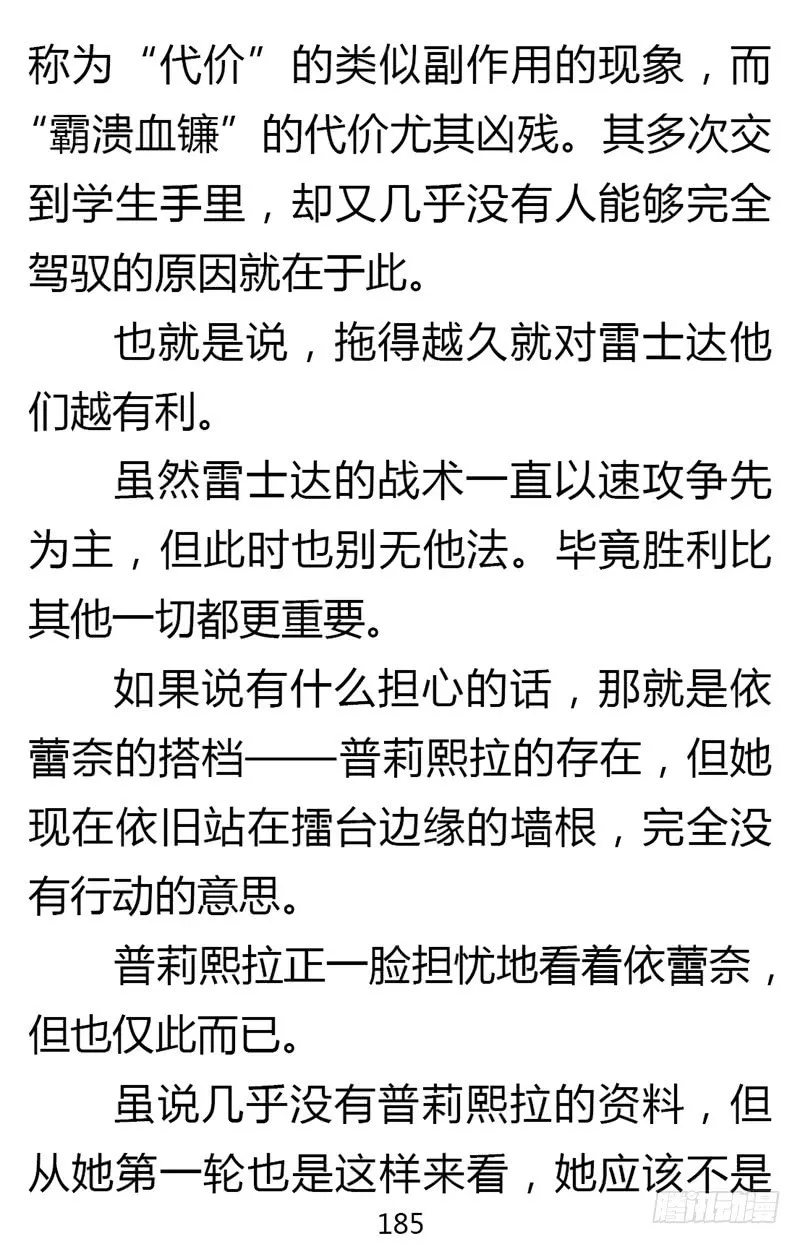 称为“代价”的类似副作用的现象，而“霸溃血镰”的代价尤其凶残。其多次交到学生手里，却又几乎没有人能够完全驾驭的原因就在于此。

也就是说，拖得越久就对雷士达他们越有利。

虽然雷士达的战术一直以速攻争先为主，但此时也别无他法。毕竟胜利比其他一切都更重要。

如果说有什么担心的话，那就是依蕾奈的搭档——普莉熙拉的存在，但她现在依旧站在擂台边缘的墙根，完全没有行动的意思。

普莉熙拉正一脸担忧地看着依蕾奈，但也仅此而已。

虽说几乎没有普莉熙拉的资料，但从她第一轮也是这样来看，她应该不是

185

腾讯动漫